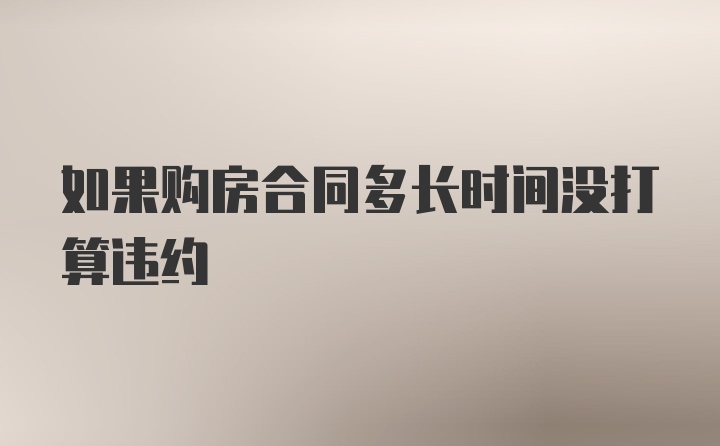 如果购房合同多长时间没打算违约